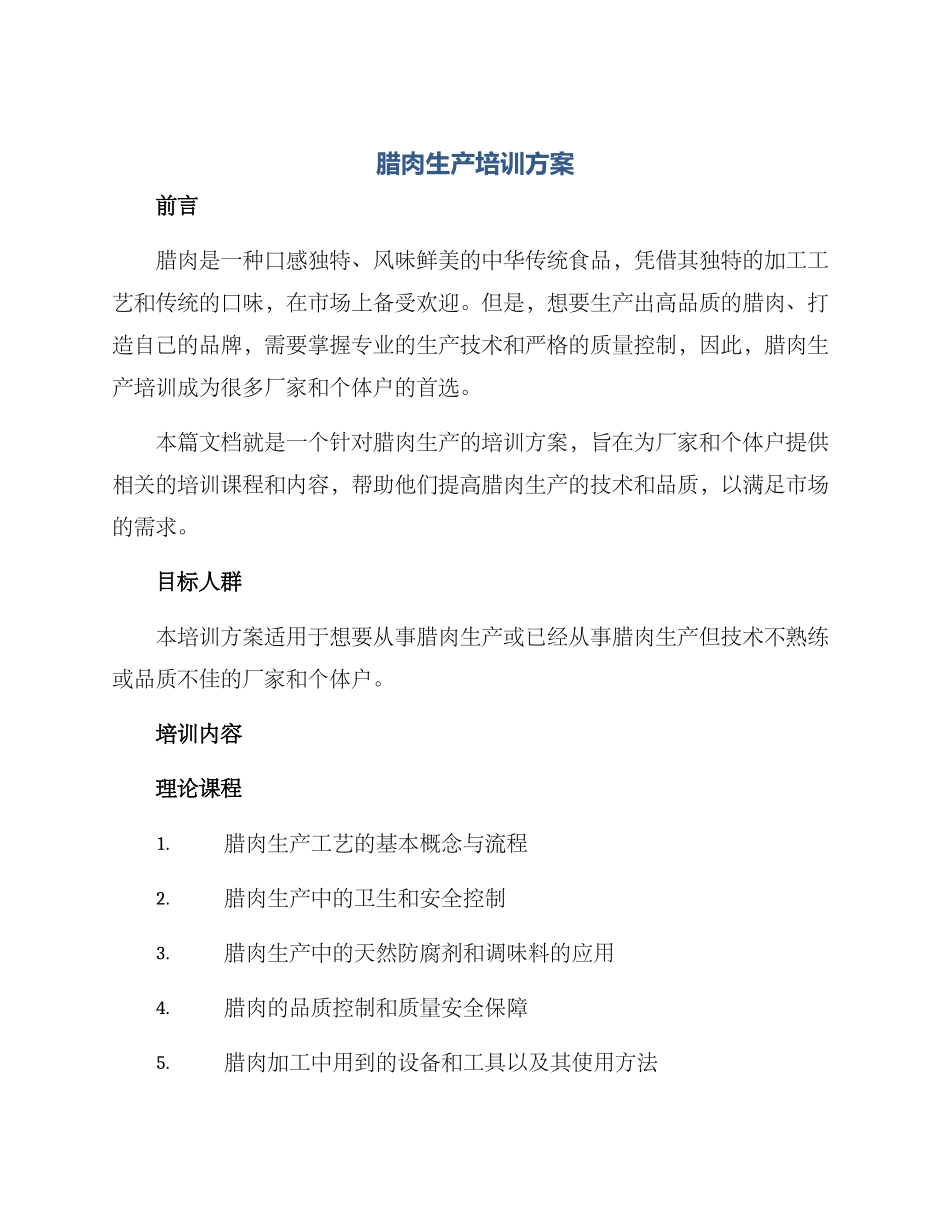 腊肉生产培训方案

前言

腊肉是一种口感独特、风味鲜美的中华传统食品，凭借其独特的加工工艺和传统的口味，在市场上备受欢迎。但是，想要生产出高品质的腊肉、打造自己的品牌，需要掌握专业的生产技术和严格的质量控制，因此，腊肉生产培训成为很多厂家和个体户的首选。

本篇文档就是一个针对腊肉生产的培训方案，旨在为厂家和个体户提供相关的培训课程和内容，帮助他们提高腊肉生产的技术和品质，以满足市场的需求。

目标人群

本培训方案适用于想要从事腊肉生产或已经从事腊肉生产但技术不熟练或品质不佳的厂家和个体户。

培训内容

理论课程

1. 腊肉生产工艺的基本概念与流程
2. 腊肉生产中的卫生和安全控制
3. 腊肉生产中的天然防腐剂和调味料的应用
4. 腊肉的品质控制和质量安全保障
5. 腊肉加工中用到的设备和工具以及其使用方法